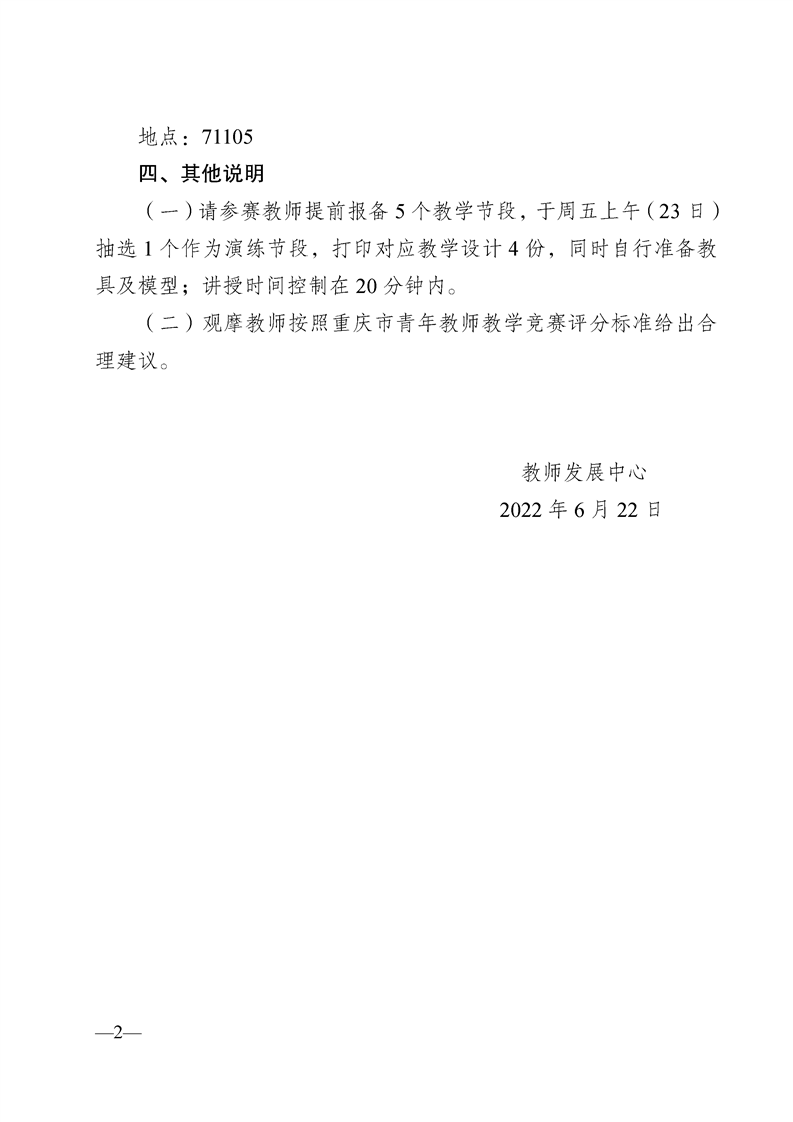 地点：71105

四、其他说明

（一）请参赛教师提前报备 5 个教学节段，于周五上午（23 日）抽选 1 个作为演练节段，打印对应教学设计 4 份，同时自行准备教具及模型；讲授时间控制在 20 分钟内。

（二）观摩教师按照重庆市青年教师教学竞赛评分标准给出合理建议。

教师发展中心
2022 年 6 月 22 日

—2—